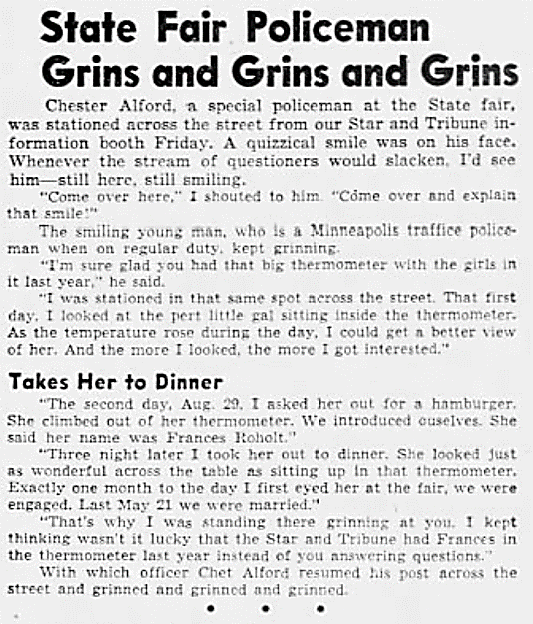 State Fair Policeman Grins and Grins and Grins

Chester Alford, a special policeman at the State fair, was stationed across the street from our Star and Tribune information booth Friday. A quizzical smile was on his face. Whenever the stream of questioners would slacken, I'd see him—still here, still smiling.

"Come over here," I shouted to him. "Come over and explain that smile!"

The smiling young man, who is a Minneapolis traffice policeman when on regular duty, kept grinning.

"I'm sure glad you had that big thermometer with the girls in it last year," he said.

"I was stationed in that same spot across the street. That first day, I looked at the pert little gal sitting inside the thermometer. As the temperature rose during the day, I could get a better view of her. And the more I looked, the more I got interested."

Takes Her to Dinner

"The second day, Aug. 29, I asked her out for a hamburger. She climbed out of her thermometer. We introduced ouselves. She said her name was Frances Roholt."

"Three night later I took her out to dinner. She looked just as wonderful across the table as sitting up in that thermometer. Exactly one month to the day I first eyed her at the fair, we were engaged. Last May 21 we were married."

"That's why I was standing there grinning at you. I kept thinking wasn't it lucky that the Star and Tribune had Frances in the thermometer last year instead of you answering questions."

With which officer Chet Alford resumed his post across the street and grinned and grinned and grinned.

• • •